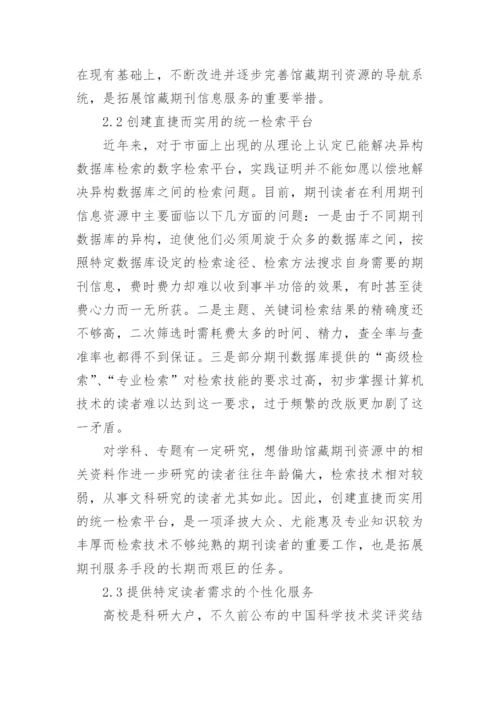 在现有基础上，不断改进并逐步完善馆藏期刊资源的导航系统，是拓展馆藏期刊信息服务的重要举措。

2.2 创建直捷而实用的统一检索平台

近年来，对于市面上出现的从理论上认定已能解决异构数据库检索的数字检索平台，实践证明并不能如愿以偿地解决异构数据库之间的检索问题。目前，期刊读者在利用期刊信息资源中主要面临以下几方面的问题：一是由于不同期刊数据库的异构，迫使他们必须周旋于众多的数据库之间，按照特定数据库设定的检索途径、检索方法搜求自身需要的期刊信息，费时费力却难以收到事半功倍的效果，有时甚至徒费心力而一无所获。二是主题、关键词检索结果的精确度还不够高，二次筛选时需耗费太多的时间、精力，查全率与查准率也都得不到保证。三是部分期刊数据库提供的“高级检索”、“专业检索”对检索技能的要求过高，初步掌握计算机技术的读者难以达到这一要求，过于频繁的改版更加剧了这一矛盾。

对学科、专题有一定研究，想借助馆藏期刊资源中的相关资料作进一步研究的读者往往年龄偏大，检索技术相对较弱，从事文科研究的读者尤其如此。因此，创建直捷而实用的统一检索平台，是一项泽披大众、尤能惠及专业知识较为丰厚而检索技术不够纯熟的期刊读者的重要工作，也是拓展期刊服务手段的长期而艰巨的任务。

2.3 提供特定读者需求的个性化服务

高校是科研大户，不久前公布的中国科学技术奖评奖结